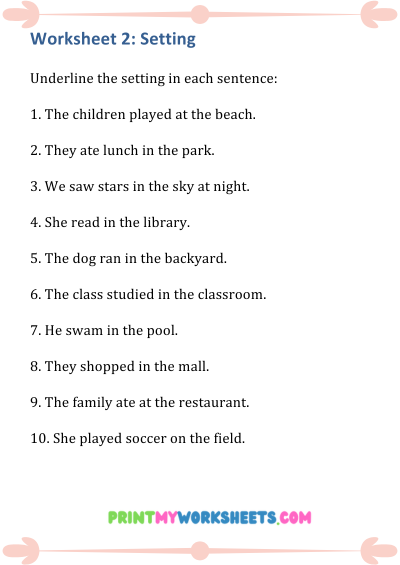 Worksheet 2: Setting

Underline the setting in each sentence:

1. The children played at the beach.

2. They ate lunch in the park.

3. We saw stars in the sky at night.

4. She read in the library.

5. The dog ran in the backyard.

6. The class studied in the classroom.

7. He swam in the pool.

8. They shopped in the mall.

9. The family ate at the restaurant.

10. She played soccer on the field.

PRINTMYWORKSHEETS.COM